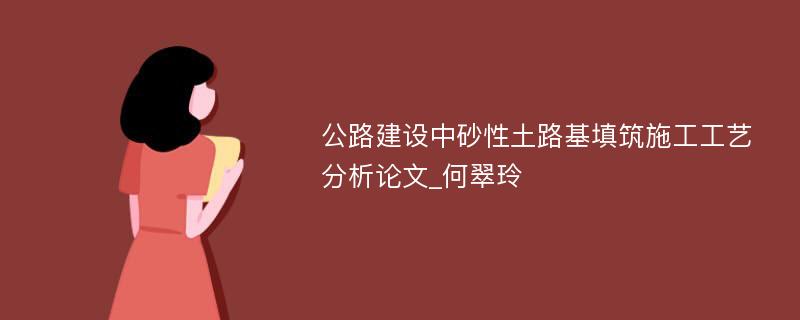 公路建设中砂性土路基填筑施工工艺分析论文_何翠玲